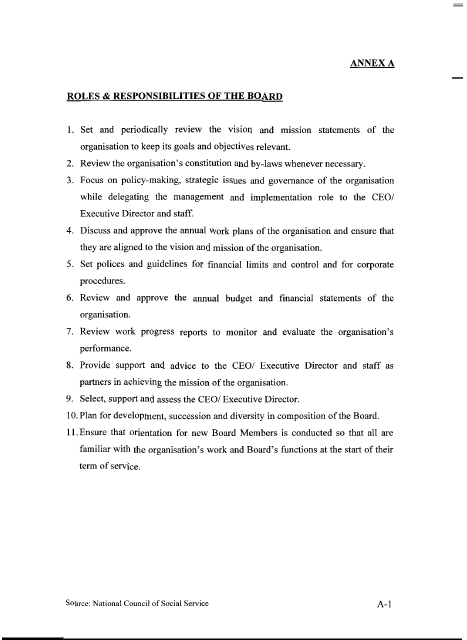 ANNEX A

ROLES & RESPONSIBILITIES OF THE BOARD

1. Set and periodically review the vision and mission statements of the organisation to keep its goals and objectives relevant.
2. Review the organisation's constitution and by-laws whenever necessary.
3. Focus on policy-making, strategic issues and governance of the organisation while delegating the management and implementation role to the CEO/ Executive Director and staff.
4. Discuss and approve the annual work plans of the organisation and ensure that they are aligned to the vision and mission of the organisation.
5. Set polices and guidelines for financial limits and control and for corporate procedures.
6. Review and approve the annual budget and financial statements of the organisation.
7. Review work progress reports to monitor and evaluate the organisation's performance.
8. Provide support and advice to the CEO/ Executive Director and staff as partners in achieving the mission of the organisation.
9. Select, support and assess the CEO/ Executive Director.
10. Plan for development, succession and diversity in composition of the Board.
11. Ensure that orientation for new Board Members is conducted so that all are familiar with the organisation's work and Board's functions at the start of their term of service.

Source: National Council of Social Service

A-1